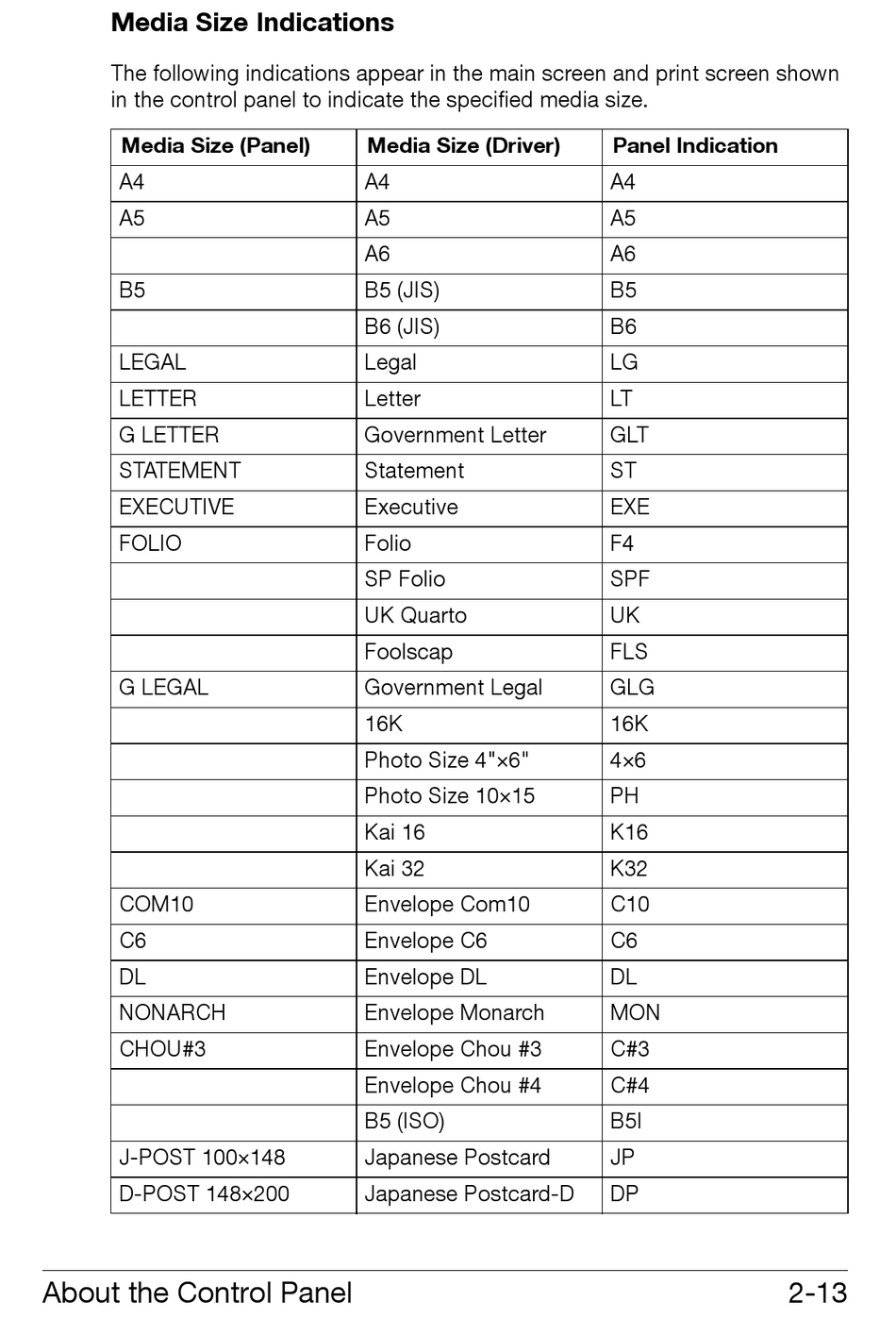 **Media Size Indications**

The following indications appear in the main screen and print screen shown in the control panel to indicate the specified media size.

| Media Size (Panel) | Media Size (Driver) | Panel Indication |
|---|---|---|
| A4 | A4 | A4 |
| A5 | A5 | A5 |
| | A6 | A6 |
| B5 | B5 (JIS) | B5 |
| | B6 (JIS) | B6 |
| LEGAL | Legal | LG |
| LETTER | Letter | LT |
| G LETTER | Government Letter | GLT |
| STATEMENT | Statement | ST |
| EXECUTIVE | Executive | EXE |
| FOLIO | Folio | F4 |
| | SP Folio | SPF |
| | UK Quarto | UK |
| | Foolscap | FLS |
| G LEGAL | Government Legal | GLG |
| | 16K | 16K |
| | Photo Size 4"×6" | 4×6 |
| | Photo Size 10×15 | PH |
| | Kai 16 | K16 |
| | Kai 32 | K32 |
| COM10 | Envelope Com10 | C10 |
| C6 | Envelope C6 | C6 |
| DL | Envelope DL | DL |
| NONARCH | Envelope Monarch | MON |
| CHOU#3 | Envelope Chou #3 | C#3 |
| | Envelope Chou #4 | C#4 |
| | B5 (ISO) | B5I |
| J-POST 100×148 | Japanese Postcard | JP |
| D-POST 148×200 | Japanese Postcard-D | DP |

About the Control Panel 2-13